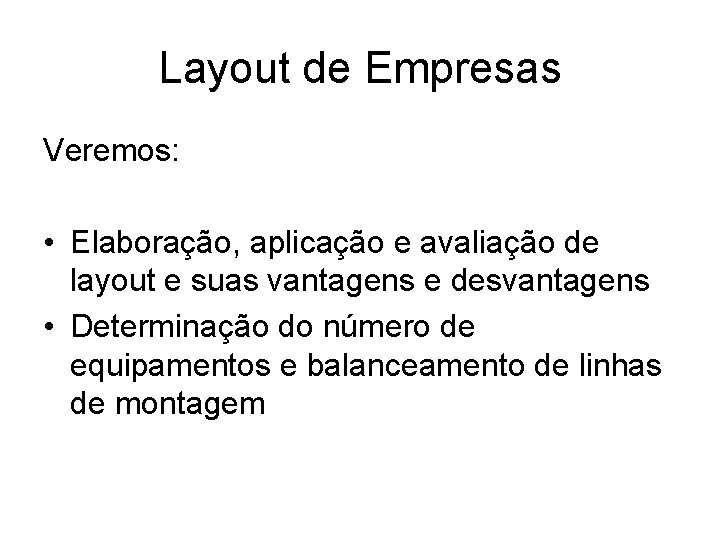 Layout de Empresas

Veremos:

• Elaboração, aplicação e avaliação de layout e suas vantagens e desvantagens
• Determinação do número de equipamentos e balanceamento de linhas de montagem